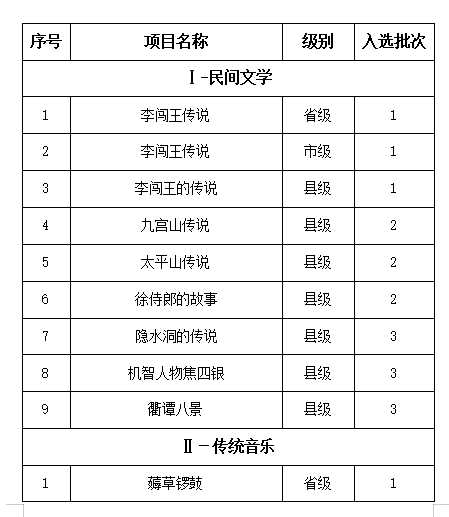 | 序号 | 项目名称 | 级别 | 入选批次 |
|---|---|---|---|
| Ⅰ-民间文学 | | | |
| 1 | 李闯王传说 | 省级 | 1 |
| 2 | 李闯王传说 | 市级 | 1 |
| 3 | 李闯王的传说 | 县级 | 1 |
| 4 | 九宫山传说 | 县级 | 2 |
| 5 | 太平山传说 | 县级 | 2 |
| 6 | 徐侍郎的故事 | 县级 | 2 |
| 7 | 隐水洞的传说 | 县级 | 3 |
| 8 | 机智人物焦四银 | 县级 | 3 |
| 9 | 衢谭八景 | 县级 | 3 |
| Ⅱ－传统音乐 | | | |
| 1 | 薅草锣鼓 | 省级 | 1 |